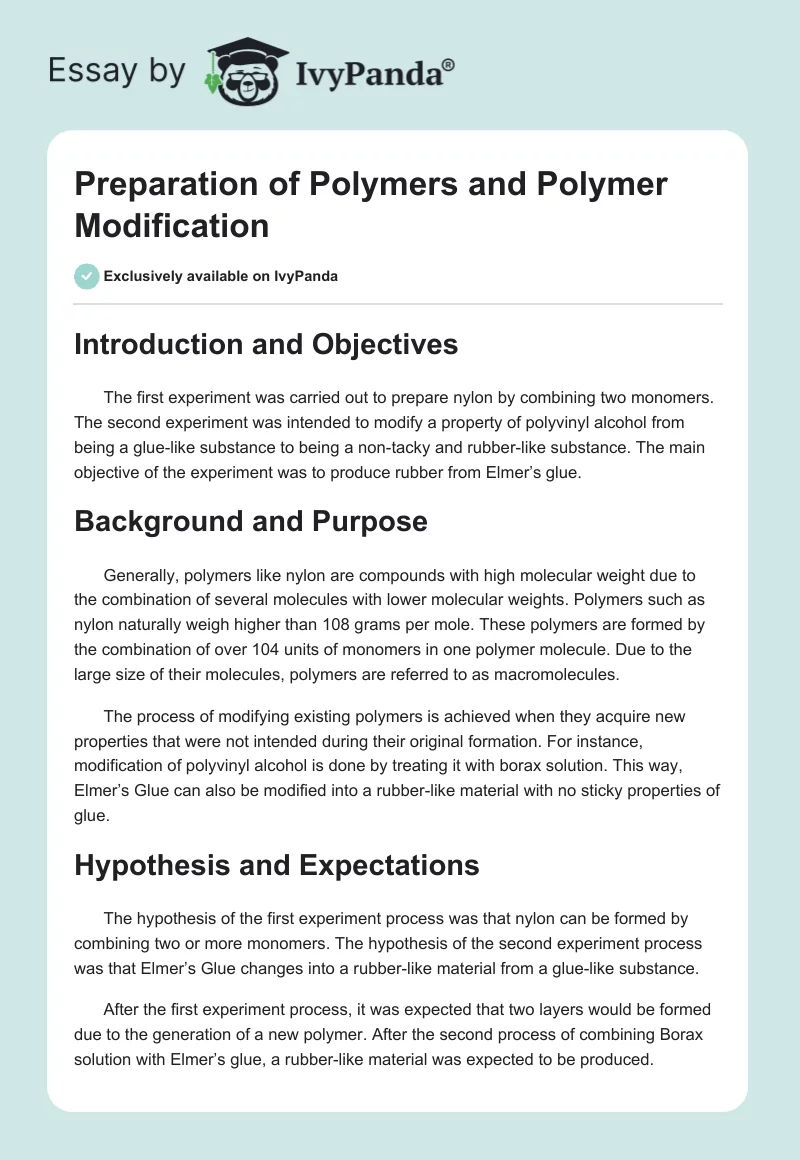 Essay by IvyPanda®

Preparation of Polymers and Polymer Modification

Exclusively available on IvyPanda

Introduction and Objectives

The first experiment was carried out to prepare nylon by combining two monomers. The second experiment was intended to modify a property of polyvinyl alcohol from being a glue-like substance to being a non-tacky and rubber-like substance. The main objective of the experiment was to produce rubber from Elmer's glue.

Background and Purpose

Generally, polymers like nylon are compounds with high molecular weight due to the combination of several molecules with lower molecular weights. Polymers such as nylon naturally weigh higher than 108 grams per mole. These polymers are formed by the combination of over 104 units of monomers in one polymer molecule. Due to the large size of their molecules, polymers are referred to as macromolecules.

The process of modifying existing polymers is achieved when they acquire new properties that were not intended during their original formation. For instance, modification of polyvinyl alcohol is done by treating it with borax solution. This way, Elmer's Glue can also be modified into a rubber-like material with no sticky properties of glue.

Hypothesis and Expectations

The hypothesis of the first experiment process was that nylon can be formed by combining two or more monomers. The hypothesis of the second experiment process was that Elmer's Glue changes into a rubber-like material from a glue-like substance.

After the first experiment process, it was expected that two layers would be formed due to the generation of a new polymer. After the second process of combining Borax solution with Elmer's glue, a rubber-like material was expected to be produced.